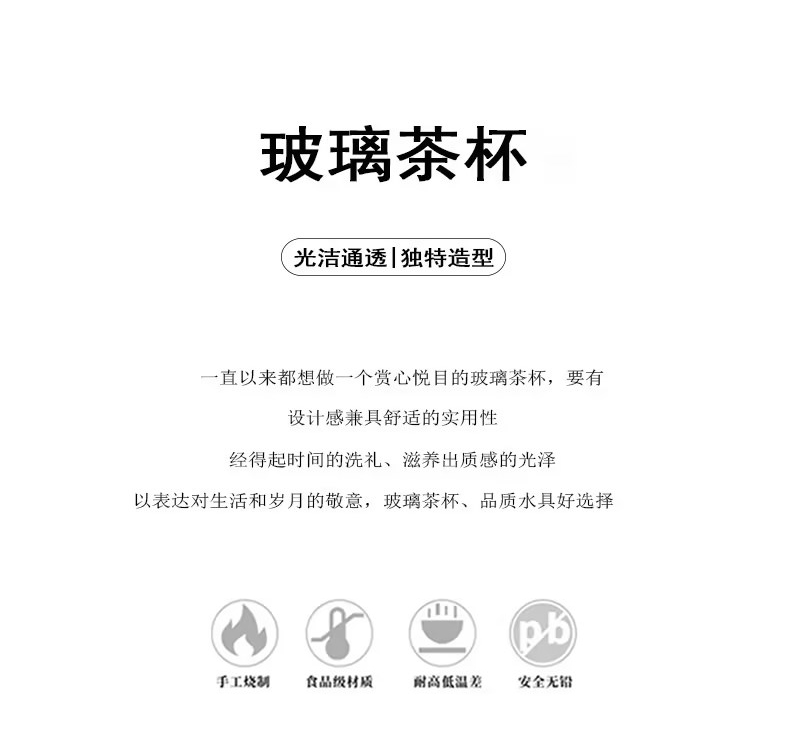 玻璃茶杯

光洁通透|独特造型

一直以来都想做一个赏心悦目的玻璃茶杯，要有

设计感兼具舒适的实用性

经得起时间的洗礼、滋养出质感的光泽

以表达对生活和岁月的敬意，玻璃茶杯、品质水具好选择

pb

手工烧制

食品级材质

耐高低温差

安全无铅